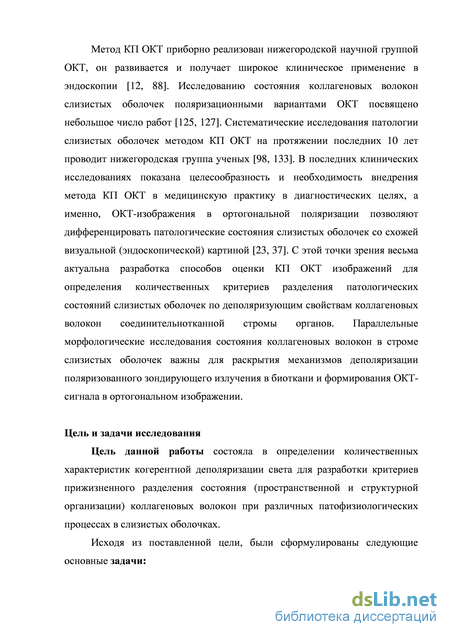 Метод КП ОКТ приборно реализован нижегородской научной группой ОКТ, он развивается и получает широкое клиническое применение в эндоскопии [12, 88]. Исследованию состояния коллагеновых волокон слизистых оболочек поляризационными вариантами ОКТ посвящено небольшое число работ [125, 127]. Систематические исследования патологии слизистых оболочек методом КП ОКТ на протяжении последних 10 лет проводит нижегородская группа ученых [98, 133]. В последних клинических исследованиях показана целесообразность и необходимость внедрения метода КП ОКТ в медицинскую практику в диагностических целях, а именно, ОКТ-изображения в ортогональной поляризации позволяют дифференцировать патологические состояния слизистых оболочек со схожей визуальной (эндоскопической) картиной [23, 37]. С этой точки зрения весьма актуальна разработка способов оценки КП ОКТ изображений для определения количественных критериев разделения патологических состояний слизистых оболочек по деполяризующим свойствам коллагеновых волокон соединительнотканной стромы органов. Параллельные морфологические исследования состояния коллагеновых волокон в строме слизистых оболочек важны для раскрытия механизмов деполяризации поляризованного зондирующего излучения в биоткани и формирования ОКТ-сигнала в ортогональном изображении.

Цель и задачи исследования

Цель данной работы состояла в определении количественных характеристик когерентной деполяризации света для разработки критериев прижизненного разделения состояния (пространственной и структурной организации) коллагеновых волокон при различных патофизиологических процессах в слизистых оболочках.

Исходя из поставленной цели, были сформулированы следующие основные задачи:

dsLib.net
библиотека диссертаций